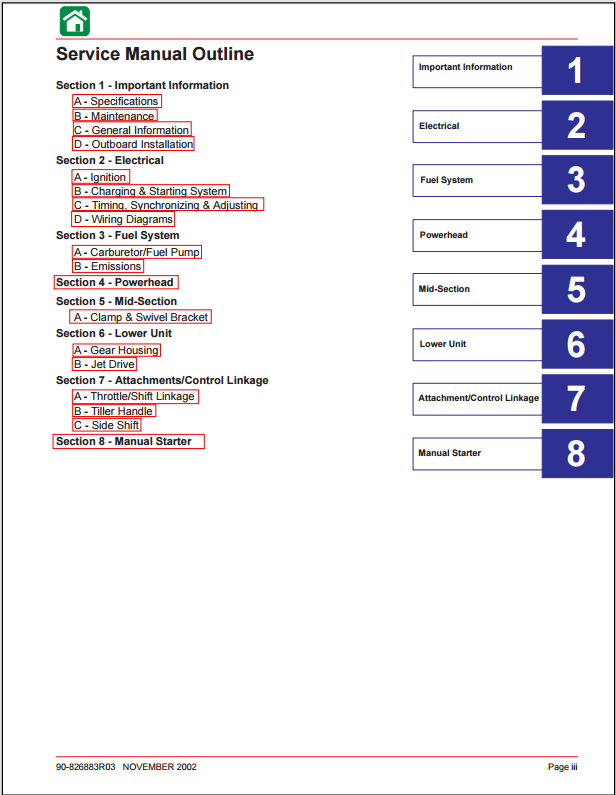 Service Manual Outline

Section 1 - Important Information
A - Specifications
B - Maintenance
C - General Information
D - Outboard Installation
Section 2 - Electrical
A - Ignition
B - Charging & Starting System
C - Timing, Synchronizing & Adjusting
D - Wiring Diagrams
Section 3 - Fuel System
A - Carburetor/Fuel Pump
B - Emissions
Section 4 - Powerhead
Section 5 - Mid-Section
A - Clamp & Swivel Bracket
Section 6 - Lower Unit
A - Gear Housing
B - Jet Drive
Section 7 - Attachments/Control Linkage
A - Throttle/Shift Linkage
B - Tiller Handle
C - Side Shift
Section 8 - Manual Starter

Important Information 1
Electrical 2
Fuel System 3
Powerhead 4
Mid-Section 5
Lower Unit 6
Attachment/Control Linkage 7
Manual Starter 8

90-826883R03 NOVEMBER 2002
Page iii